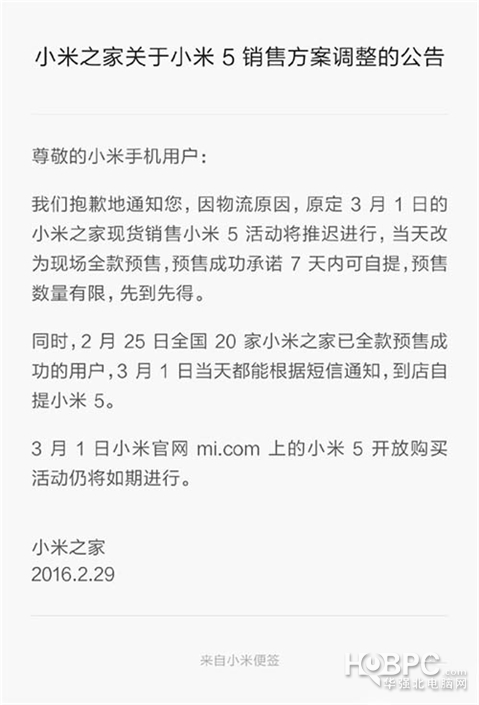 小米之家关于小米 5 销售方案调整的公告

尊敬的小米手机用户：

我们抱歉地通知您，因物流原因，原定 3 月 1 日的小米之家现货销售小米 5 活动将推迟进行，当天改为现场全款预售，预售成功承诺 7 天内可自提，预售数量有限，先到先得。

同时，2 月 25 日全国 20 家小米之家已全款预售成功的用户，3 月 1 日当天都能根据短信通知，到店自提小米 5。

3 月 1 日小米官网 mi.com 上的小米 5 开放购买活动仍将如期进行。

小米之家
2016.2.29

来自小米便签

HQBPC.com
华强北电脑网